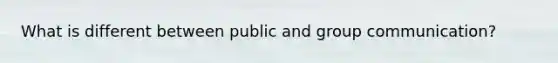 What is different between public and group communication?